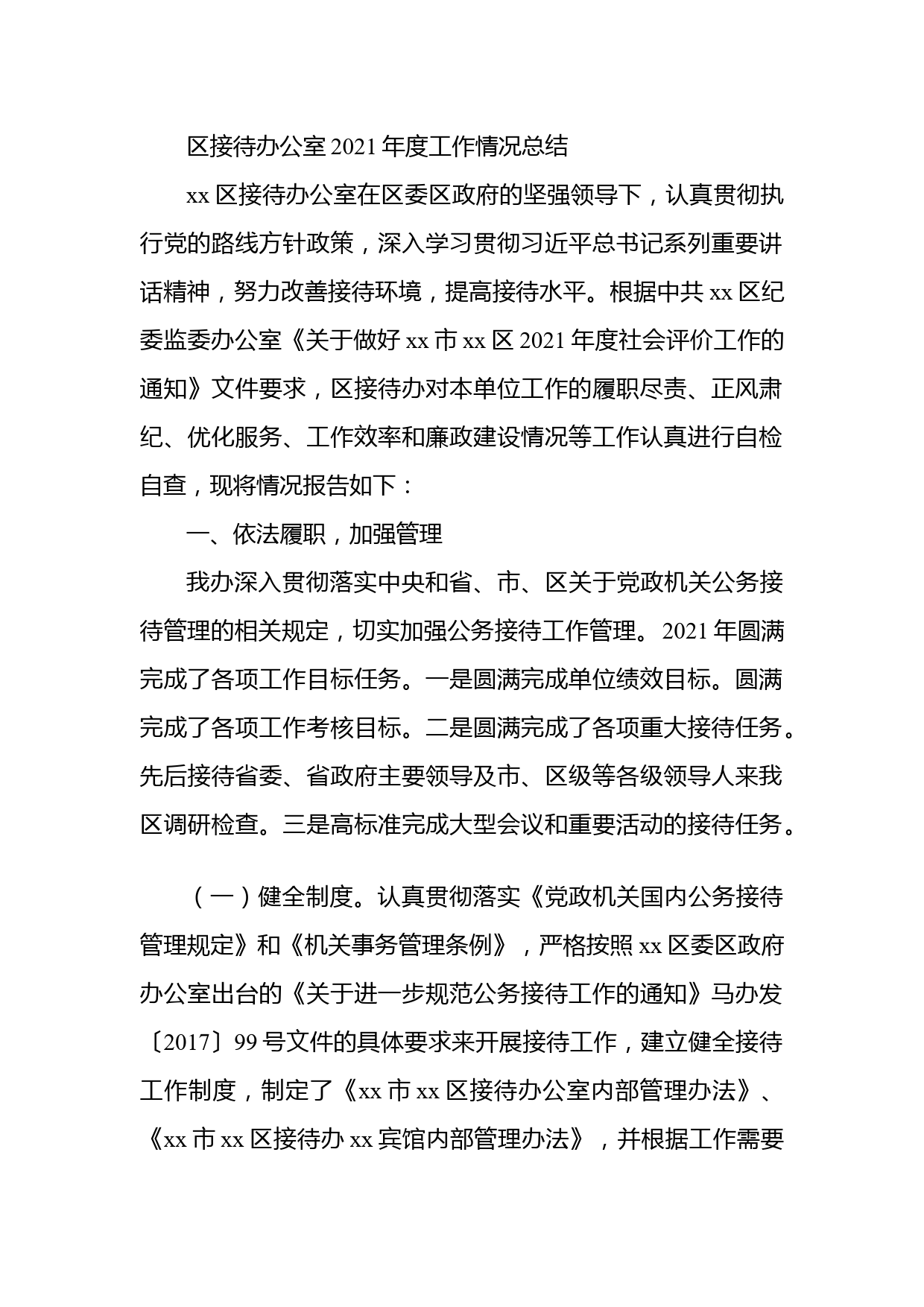 区接待办公室2021年度工作情况总结

xx区接待办公室在区委区政府的坚强领导下，认真贯彻执行党的路线方针政策，深入学习贯彻习近平总书记系列重要讲话精神，努力改善接待环境，提高接待水平。根据中共xx区纪委监委办公室《关于做好xx市xx区2021年度社会评价工作的通知》文件要求，区接待办对本单位工作的履职尽责、正风肃纪、优化服务、工作效率和廉政建设情况等工作认真进行自检自查，现将情况报告如下：

一、依法履职，加强管理

我办深入贯彻落实中央和省、市、区关于党政机关公务接待管理的相关规定，切实加强公务接待工作管理。2021年圆满完成了各项工作目标任务。一是圆满完成单位绩效目标。圆满完成了各项工作考核目标。二是圆满完成了各项重大接待任务。先后接待省委、省政府主要领导及市、区级等各级领导人来我区调研检查。三是高标准完成大型会议和重要活动的接待任务。

（一）健全制度。认真贯彻落实《党政机关国内公务接待管理规定》和《机关事务管理条例》，严格按照xx区委区政府办公室出台的《关于进一步规范公务接待工作的通知》马办发〔2017〕99号文件的具体要求来开展接待工作，建立健全接待工作制度，制定了《xx市xx区接待办公室内部管理办法》、《xx市xx区接待办xx宾馆内部管理办法》，并根据工作需要